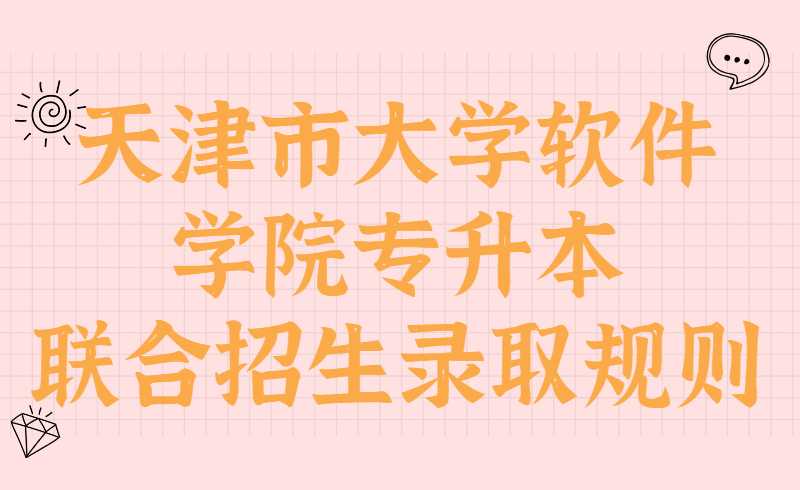 天津市大学软件
学院专升本
联合招生录取规则